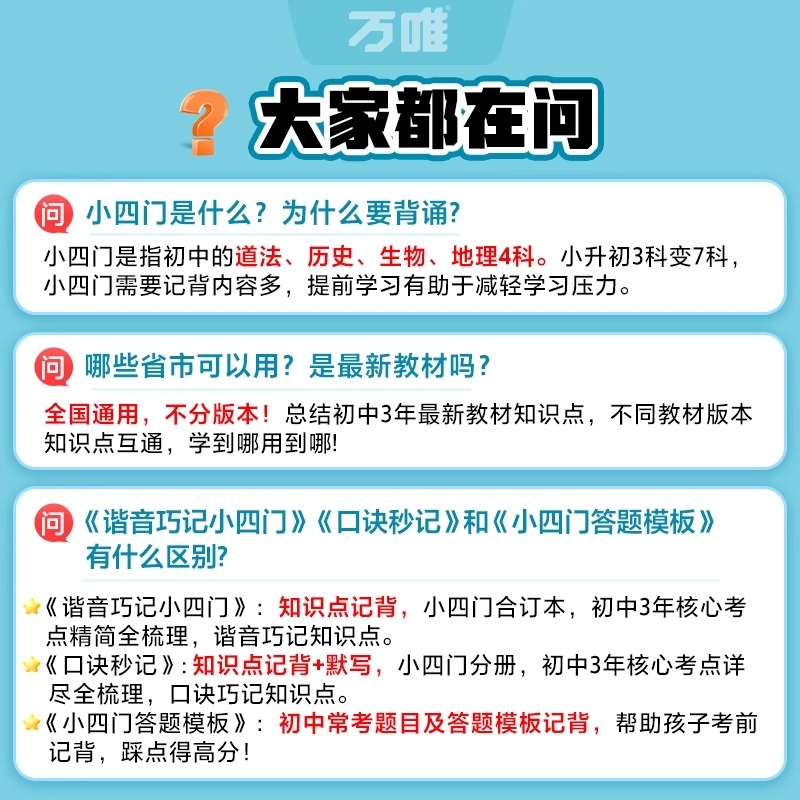 万唯

大家都在问

问 小四门是什么？为什么要背诵?

小四门是指初中的道法、历史、生物、地理4科。小升初3科变7科，小四门需要记背内容多，提前学习有助于减轻学习压力。

问 哪些省市可以用？是最新教材吗？

全国通用，不分版本！总结初中3年最新教材知识点，不同教材版本知识点互通，学到哪用到哪!

问 《谐音巧记小四门》《口诀秒记》和《小四门答题模板》有什么区别?

《谐音巧记小四门》：知识点记背，小四门合订本，初中3年核心考点精简全梳理，谐音巧记知识点。
《口诀秒记》:知识点记背+默写，小四门分册，初中3年核心考点详尽全梳理，口诀巧记知识点。
《小四门答题模板》：初中常考题目及答题模板记背，帮助孩子考前记背，踩点得高分！